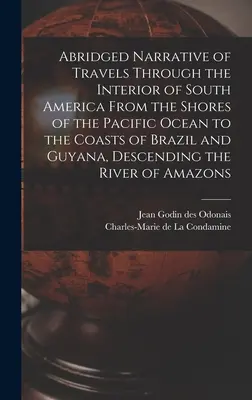 Abridged Narrative of Travels Through the Interior of South America From the Shores of the Pacific Ocean to the Coasts of Brazil and Guyana, Descending the River of Amazons

Jean Godin des Odonais
Charles-Marie de La Condamine